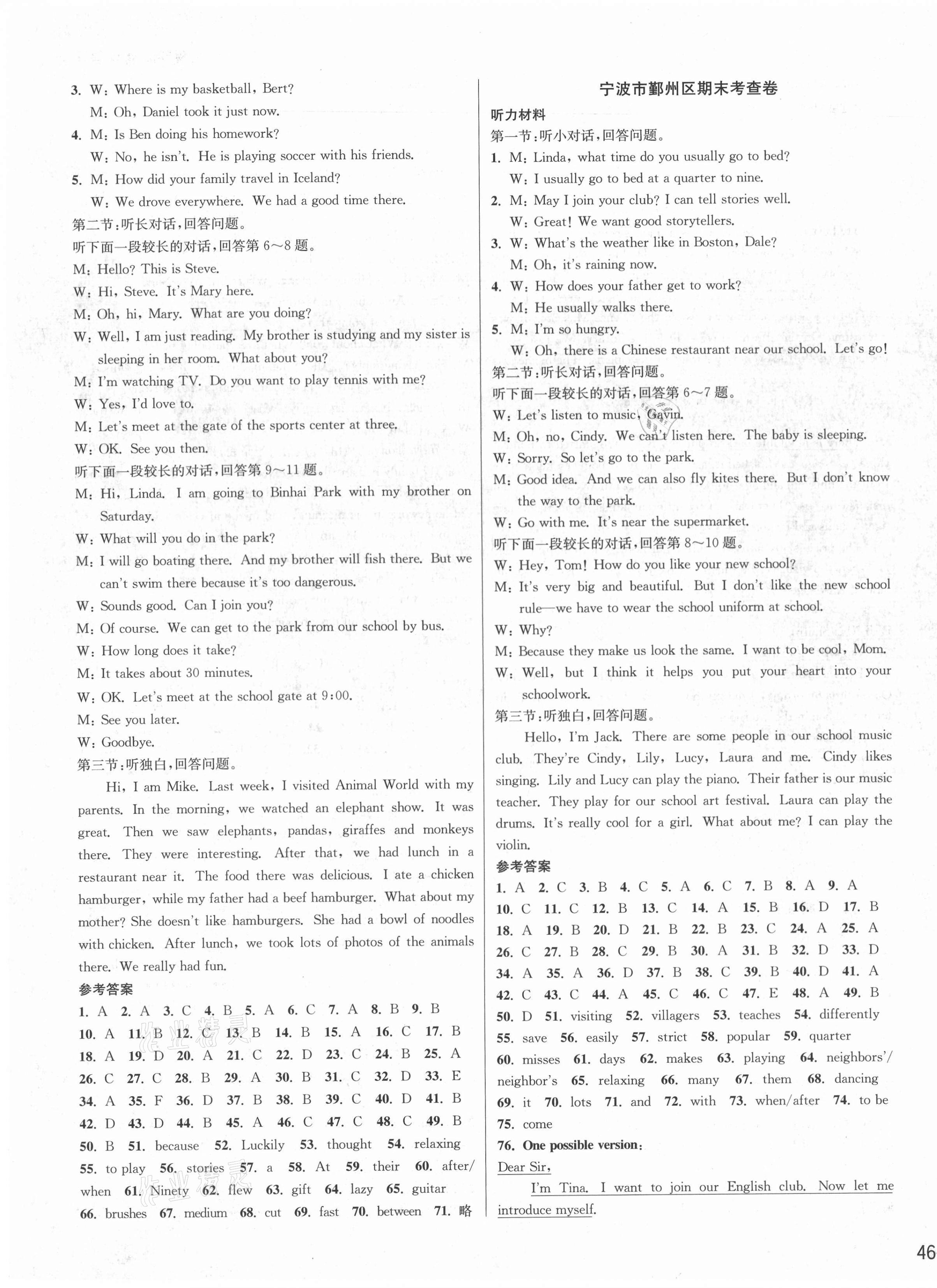 3. W: Where is my basketball, Bert?
M: Oh, Daniel took it just now.
4. M: Is Ben doing his homework?
W: No, he isn't. He is playing soccer with his friends.
5. M: How did your family travel in Iceland?
W: We drove everywhere. We had a good time there.
第二节:听长对话,回答问题。
听下面一段较长的对话,回答第 6~8 题。
M: Hello? This is Steve.
W: Hi, Steve. It's Mary here.
M: Oh, hi, Mary. What are you doing?
W: Well, I am just reading. My brother is studying and my sister is sleeping in her room. What about you?
M: I'm watching TV. Do you want to play tennis with me?
W: Yes, I'd love to.
M: Let's meet at the gate of the sports center at three.
W: OK. See you then.
听下面一段较长的对话,回答第 9~11 题。
M: Hi, Linda. I am going to Binhai Park with my brother on Saturday.
W: What will you do in the park?
M: I will go boating there. And my brother will fish there. But we can't swim there because it's too dangerous.
W: Sounds good. Can I join you?
M: Of course. We can get to the park from our school by bus.
W: How long does it take?
M: It takes about 30 minutes.
W: OK. Let's meet at the school gate at 9:00.
M: See you later.
W: Goodbye.
第三节:听独白,回答问题。
Hi, I am Mike. Last week, I visited Animal World with my parents. In the morning, we watched an elephant show. It was great. Then we saw elephants, pandas, giraffes and monkeys there. They were interesting. After that, we had lunch in a restaurant near it. The food there was delicious. I ate a chicken hamburger, while my father had a beef hamburger. What about my mother? She doesn't like hamburgers. She had a bowl of noodles with chicken. After lunch, we took lots of photos of the animals there. We really had fun.
参考答案
1. A 2. A 3. C 4. B 5. A 6. C 7. A 8. B 9. B
10. A 11. B 12. C 13. B 14. B 15. A 16. C 17. B
18. A 19. D 20. A 21. C 22. D 23. C 24. B 25. A
26. C 27. C 28. B 29. A 30. B 31. C 32. D 33. E
34. A 35. F 36. D 37. B 38. B 39. C 40. D 41. B
42. D 43. D 44. B 45. A 46. C 47. C 48. C 49. B
50. B 51. because 52. Luckily 53. thought 54. relaxing
55. to play 56. stories 57. a 58. At 59. their 60. after/when 61. Ninety 62. flew 63. gift 64. lazy 65. guitar
66. brushes 67. medium 68. cut 69. fast 70. between 71. 略

宁波市鄞州区期末考查卷
听力材料
第一节:听小对话,回答问题。
1. M: Linda, what time do you usually go to bed?
W: I usually go to bed at a quarter to nine.
2. M: May I join your club? I can tell stories well.
W: Great! We want good storytellers.
3. W: What's the weather like in Boston, Dale?
M: Oh, it's raining now.
4. W: How does your father get to work?
M: He usually walks there.
5. M: I'm so hungry.
W: Oh, there is a Chinese restaurant near our school. Let's go!
第二节:听长对话,回答问题。
听下面一段较长的对话,回答第 6~7 题。
W: Let's listen to music, Gavin.
M: Oh, no, Cindy. We can't listen here. The baby is sleeping.
W: Sorry. So let's go to the park.
M: Good idea. And we can also fly kites there. But I don't know the way to the park.
W: Go with me. It's near the supermarket.
听下面一段较长的对话,回答第 8~10 题。
W: Hey, Tom! How do you like your new school?
M: It's very big and beautiful. But I don't like the new school rule—we have to wear the school uniform at school.
W: Why?
M: Because they make us look the same. I want to be cool, Mom.
W: Well, but I think it helps you put your heart into your schoolwork.
第三节:听独白,回答问题。
Hello, I'm Jack. There are some people in our school music club. They're Cindy, Lily, Lucy, Laura and me. Cindy likes singing. Lily and Lucy can play the piano. Their father is our music teacher. They play for our school art festival. Laura can play the drums. It's really cool for a girl. What about me? I can play the violin.
参考答案
1. A 2. C 3. B 4. C 5. A 6. C 7. B 8. A 9. A
10. C 11. C 12. B 13. C 14. A 15. B 16. D 17. B
18. A 19. B 20. D 21. B 22. B 23. C 24. A 25. A
26. C 27. B 28. C 29. B 30. A 31. B 32. D 33. D
34. A 35. A 36. D 37. B 38. C 39. B 40. D 41. A
42. C 43. C 44. A 45. C 46. C 47. E 48. A 49. B
50. D 51. visiting 52. villagers 53. teaches 54. differently
55. save 56. easily 57. strict 58. popular 59. quarter
60. misses 61. days 62. makes 63. playing 64. neighbors'/neighbor's 65. relaxing 66. many 67. them 68. dancing
69. it 70. lots 71. and 72. with 73. when/after 74. to be
75. come
76. One possible version:
Dear Sir,
I'm Tina. I want to join our English club. Now let me introduce myself.

46